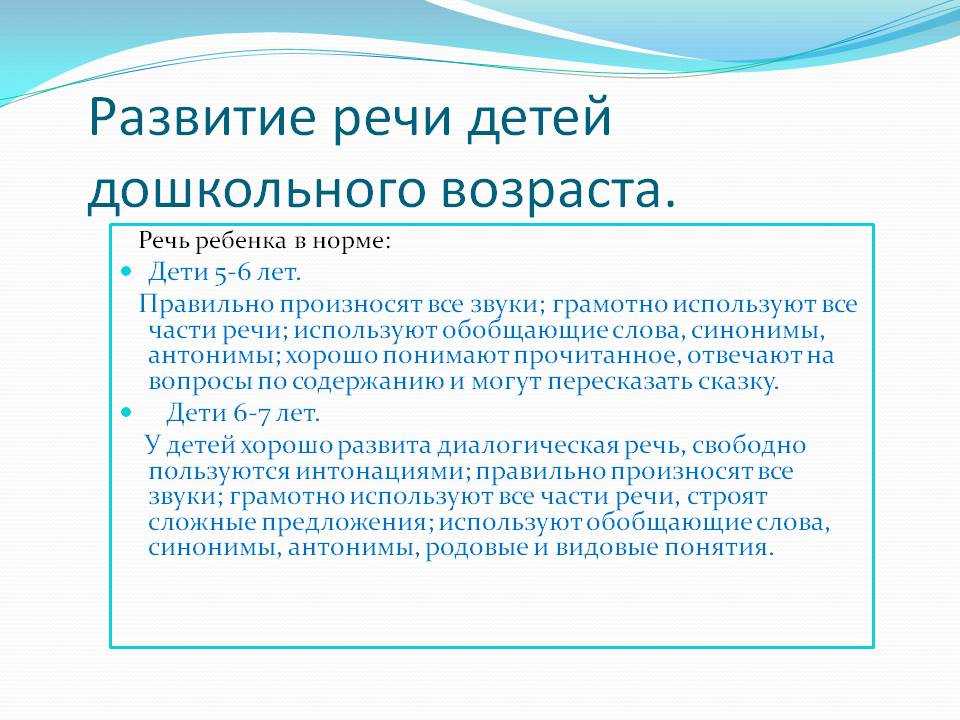 Развитие речи детей дошкольного возраста.

Речь ребенка в норме:

Дети 5-6 лет.

Правильно произносят все звуки; грамотно используют все части речи; используют обобщающие слова, синонимы, антонимы; хорошо понимают прочитанное, отвечают на вопросы по содержанию и могут пересказать сказку.

Дети 6-7 лет.

У детей хорошо развита диалогическая речь, свободно пользуются интонациями; правильно произносят все звуки; грамотно используют все части речи, строят сложные предложения; используют обобщающие слова, синонимы, антонимы, родовые и видовые понятия.